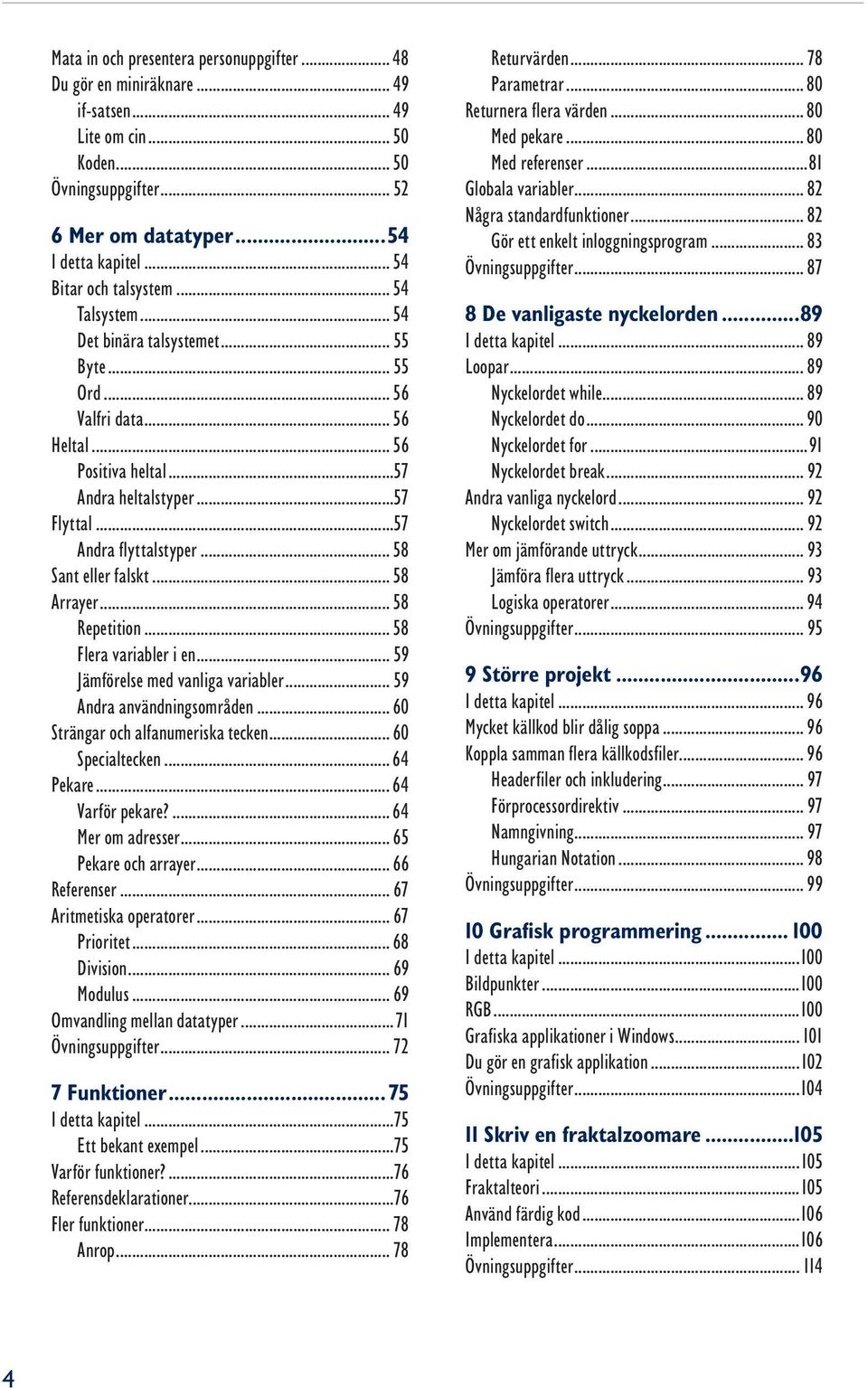 Mata in och presentera personuppgifter ........ 48
Du gör en miniräknare ........ 49
if-satsen ........ 49
Lite om cin ........ 50
Koden ........ 50
Övningsuppgifter ........ 52

6 Mer om datatyper ........ 54
I detta kapitel ........ 54
Bitar och talsystem ........ 54
Talsystem ........ 54
Det binära talsystemet ........ 55
Byte ........ 55
Ord ........ 56
Valfri data ........ 56
Heltal ........ 56
Positiva heltal ........ 57
Andra heltalstyper ........ 57
Flyttal ........ 57
Andra flyttalstyper ........ 58
Sant eller falskt ........ 58
Arrayer ........ 58
Repetition ........ 58
Flera variabler i en ........ 59
Jämförelse med vanliga variabler ........ 59
Andra användningsområden ........ 60
Strängar och alfanumeriska tecken ........ 60
Specialtecken ........ 64
Pekare ........ 64
Varför pekare? ........ 64
Mer om adresser ........ 65
Pekare och arrayer ........ 66
Referenser ........ 67
Aritmetiska operatorer ........ 67
Prioritet ........ 68
Division ........ 69
Modulus ........ 69
Omvandling mellan datatyper ........ 71
Övningsuppgifter ........ 72

7 Funktioner ........ 75
I detta kapitel ........ 75
Ett bekant exempel ........ 75
Varför funktioner? ........ 76
Referensdeklarationer ........ 76
Fler funktioner ........ 78
Anrop ........ 78

Returvärden ........ 78
Parametrar ........ 80
Returnera flera värden ........ 80
Med pekare ........ 80
Med referenser ........ 81
Globala variabler ........ 82
Några standardfunktioner ........ 82
Gör ett enkelt inloggningsprogram ........ 83
Övningsuppgifter ........ 87

8 De vanligaste nyckelorden ........ 89
I detta kapitel ........ 89
Loopar ........ 89
Nyckelordet while ........ 89
Nyckelordet do ........ 90
Nyckelordet for ........ 91
Nyckelordet break ........ 92
Andra vanliga nyckelord ........ 92
Nyckelordet switch ........ 92
Mer om jämförande uttryck ........ 93
Jämföra flera uttryck ........ 93
Logiska operatorer ........ 94
Övningsuppgifter ........ 95

9 Större projekt ........ 96
I detta kapitel ........ 96
Mycket källkod blir dålig soppa ........ 96
Koppla samman flera källkodsfiler ........ 96
Headerfiler och inkludering ........ 97
Förprocessordirektiv ........ 97
Namngivning ........ 97
Hungarian Notation ........ 98
Övningsuppgifter ........ 99

10 Grafisk programmering ........ 100
I detta kapitel ........ 100
Bildpunkter ........ 100
RGB ........ 100
Grafiska applikationer i Windows ........ 101
Du gör en grafisk applikation ........ 102
Övningsuppgifter ........ 104

11 Skriv en fraktalzoomare ........ 105
I detta kapitel ........ 105
Fraktalteori ........ 105
Använd färdig kod ........ 106
Implementera ........ 106
Övningsuppgifter ........ 114

4